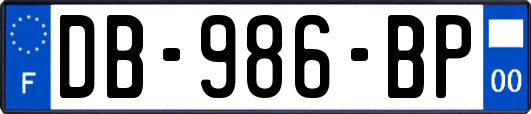 F
DB-986-BP
00